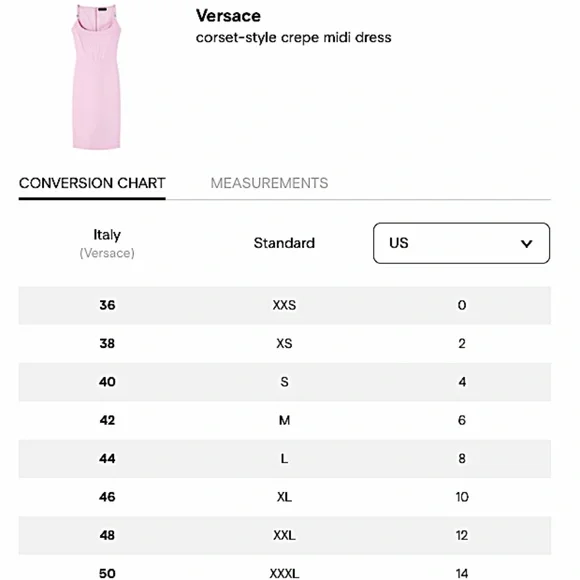 Versace
corset-style crepe midi dress

CONVERSION CHART MEASUREMENTS

| Italy (Versace) | Standard | US |
|---|---|---|
| 36 | XXS | 0 |
| 38 | XS | 2 |
| 40 | S | 4 |
| 42 | M | 6 |
| 44 | L | 8 |
| 46 | XL | 10 |
| 48 | XXL | 12 |
| 50 | XXXL | 14 |